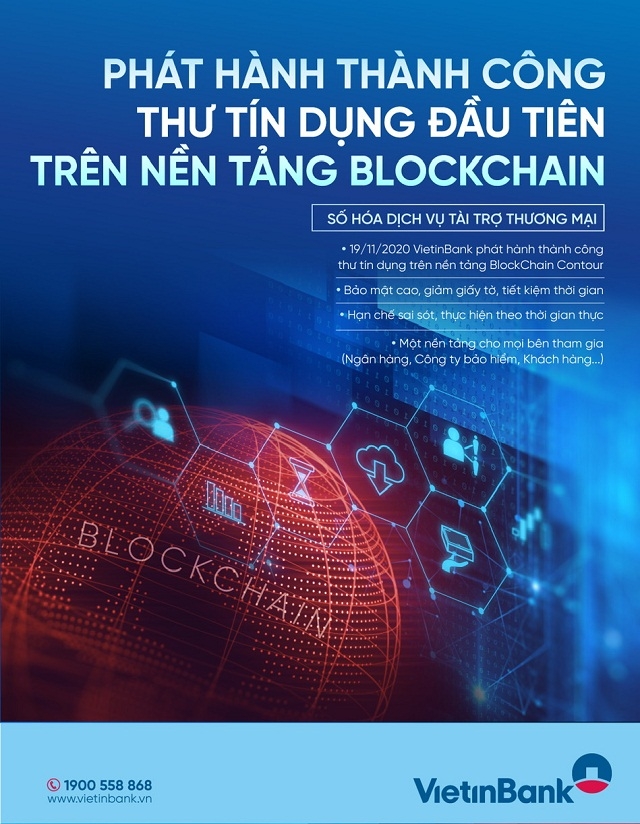 PHÁT HÀNH THÀNH CÔNG
THƯ TÍN DỤNG ĐẦU TIÊN
TRÊN NỀN TẢNG BLOCKCHAIN

SỐ HÓA DỊCH VỤ TÀI TRỢ THƯƠNG MẠI

• 19/11/2020 VietinBank phát hành thành công thư tín dụng trên nền tảng BlockChain Contour

• Bảo mật cao, giảm giấy tờ, tiết kiệm thời gian

• Hạn chế sai sót, thực hiện theo thời gian thực

• Một nền tảng cho mọi bên tham gia (Ngân hàng, Công ty bảo hiểm, Khách hàng...)

BLOCKCHAIN

1900 558 868
www.vietinbank.vn

VietinBank